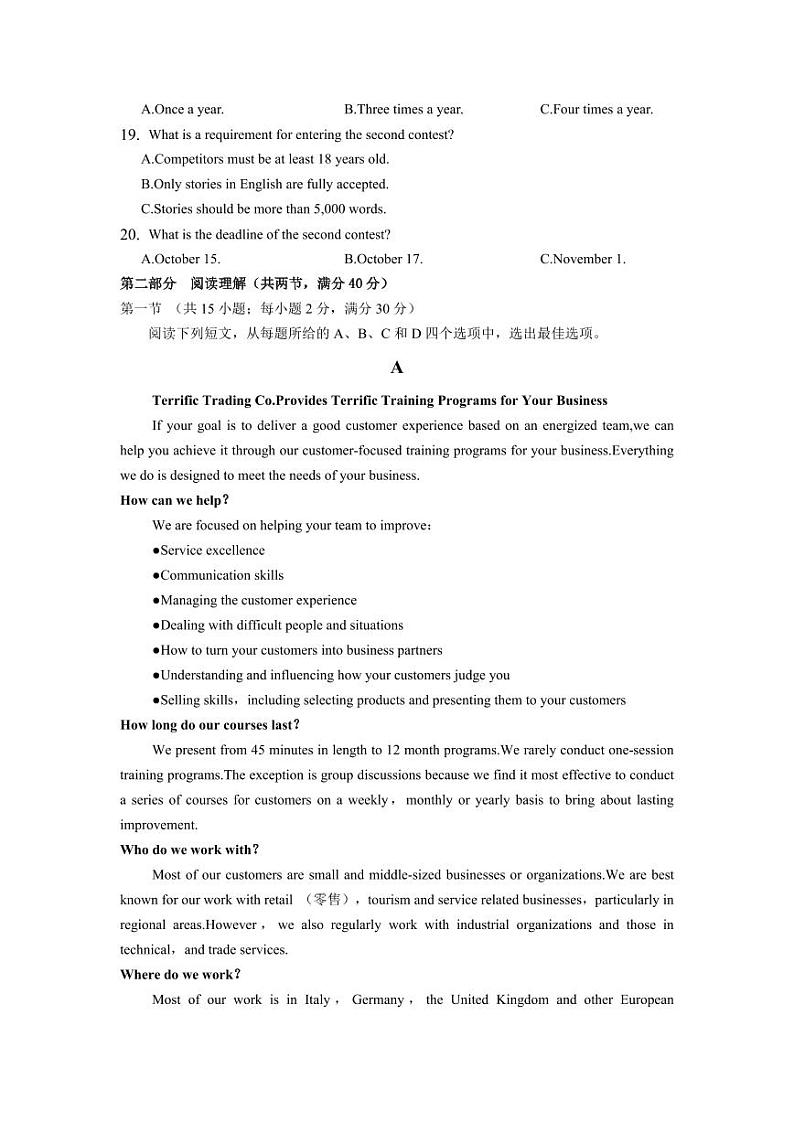 A.Once a year.　　　　B.Three times a year.　　　　C.Four times a year.

19. What is a requirement for entering the second contest?

A.Competitors must be at least 18 years old.

B.Only stories in English are fully accepted.

C.Stories should be more than 5,000 words.

20. What is the deadline of the second contest?

A.October 15.　　　　B.October 17.　　　　C.November 1.

第二部分　阅读理解（共两节，满分 40 分）

第一节 （共 15 小题；每小题 2 分，满分 30 分）

阅读下列短文，从每题所给的 A、B、C 和 D 四个选项中，选出最佳选项。

A

Terrific Trading Co.Provides Terrific Training Programs for Your Business

If your goal is to deliver a good customer experience based on an energized team,we can help you achieve it through our customer-focused training programs for your business.Everything we do is designed to meet the needs of your business.

How can we help？

We are focused on helping your team to improve：

●Service excellence

●Communication skills

●Managing the customer experience

●Dealing with difficult people and situations

●How to turn your customers into business partners

●Understanding and influencing how your customers judge you

●Selling skills，including selecting products and presenting them to your customers

How long do our courses last？

We present from 45 minutes in length to 12 month programs.We rarely conduct one-session training programs.The exception is group discussions because we find it most effective to conduct a series of courses for customers on a weekly，monthly or yearly basis to bring about lasting improvement.

Who do we work with？

Most of our customers are small and middle-sized businesses or organizations.We are best known for our work with retail （零售），tourism and service related businesses，particularly in regional areas.However， we also regularly work with industrial organizations and those in technical，and trade services.

Where do we work？

Most of our work is in Italy， Germany， the United Kingdom and other European